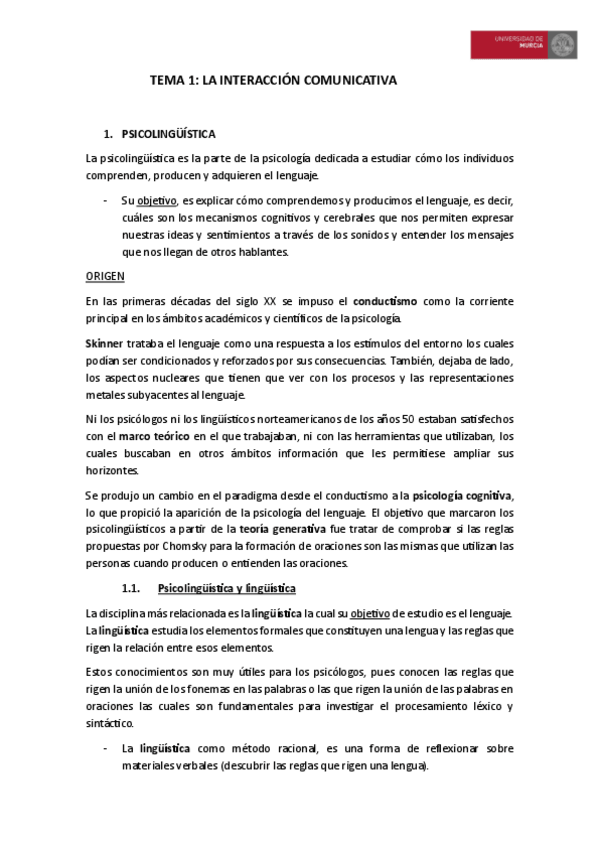 UNIVERSIDAD DE MURCIA

TEMA 1: LA INTERACCIÓN COMUNICATIVA

1. PSICOLINGÜÍSTICA

La psicolingüística es la parte de la psicología dedicada a estudiar cómo los individuos comprenden, producen y adquieren el lenguaje.

- Su objetivo, es explicar cómo comprendemos y producimos el lenguaje, es decir, cuáles son los mecanismos cognitivos y cerebrales que nos permiten expresar nuestras ideas y sentimientos a través de los sonidos y entender los mensajes que nos llegan de otros hablantes.

ORIGEN

En las primeras décadas del siglo XX se impuso el conductismo como la corriente principal en los ámbitos académicos y científicos de la psicología.

Skinner trataba el lenguaje como una respuesta a los estímulos del entorno los cuales podían ser condicionados y reforzados por sus consecuencias. También, dejaba de lado, los aspectos nucleares que tienen que ver con los procesos y las representaciones metales subyacentes al lenguaje.

Ni los psicólogos ni los lingüísticos norteamericanos de los años 50 estaban satisfechos con el marco teórico en el que trabajaban, ni con las herramientas que utilizaban, los cuales buscaban en otros ámbitos información que les permitiese ampliar sus horizontes.

Se produjo un cambio en el paradigma desde el conductismo a la psicología cognitiva, lo que propició la aparición de la psicología del lenguaje. El objetivo que marcaron los psicolingüísticos a partir de la teoría generativa fue tratar de comprobar si las reglas propuestas por Chomsky para la formación de oraciones son las mismas que utilizan las personas cuando producen o entienden las oraciones.

1.1. Psicolingüística y lingüística

La disciplina más relacionada es la lingüística la cual su objetivo de estudio es el lenguaje. La lingüística estudia los elementos formales que constituyen una lengua y las reglas que rigen la relación entre esos elementos.

Estos conocimientos son muy útiles para los psicólogos, pues conocen las reglas que rigen la unión de los fonemas en las palabras o las que rigen la unión de las palabras en oraciones las cuales son fundamentales para investigar el procesamiento léxico y sintáctico.

- La lingüística como método racional, es una forma de reflexionar sobre materiales verbales (descubrir las reglas que rigen una lengua).